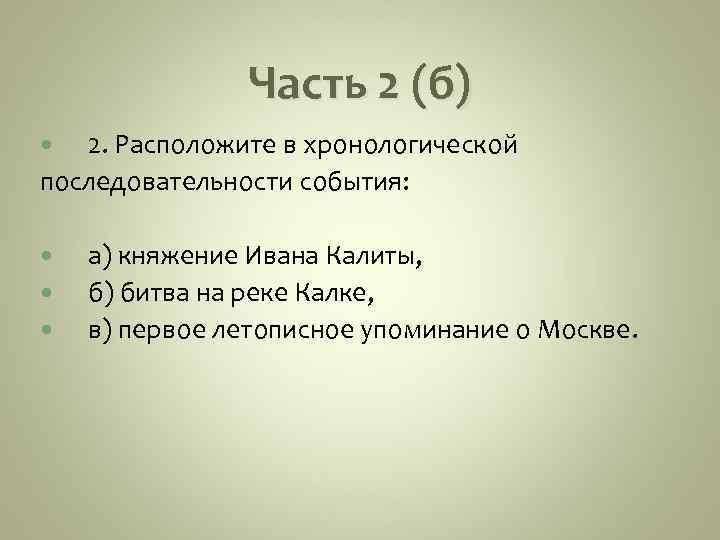 Часть 2 (б)

2. Расположите в хронологической последовательности события:

а) княжение Ивана Калиты,
б) битва на реке Калке,
в) первое летописное упоминание о Москве.